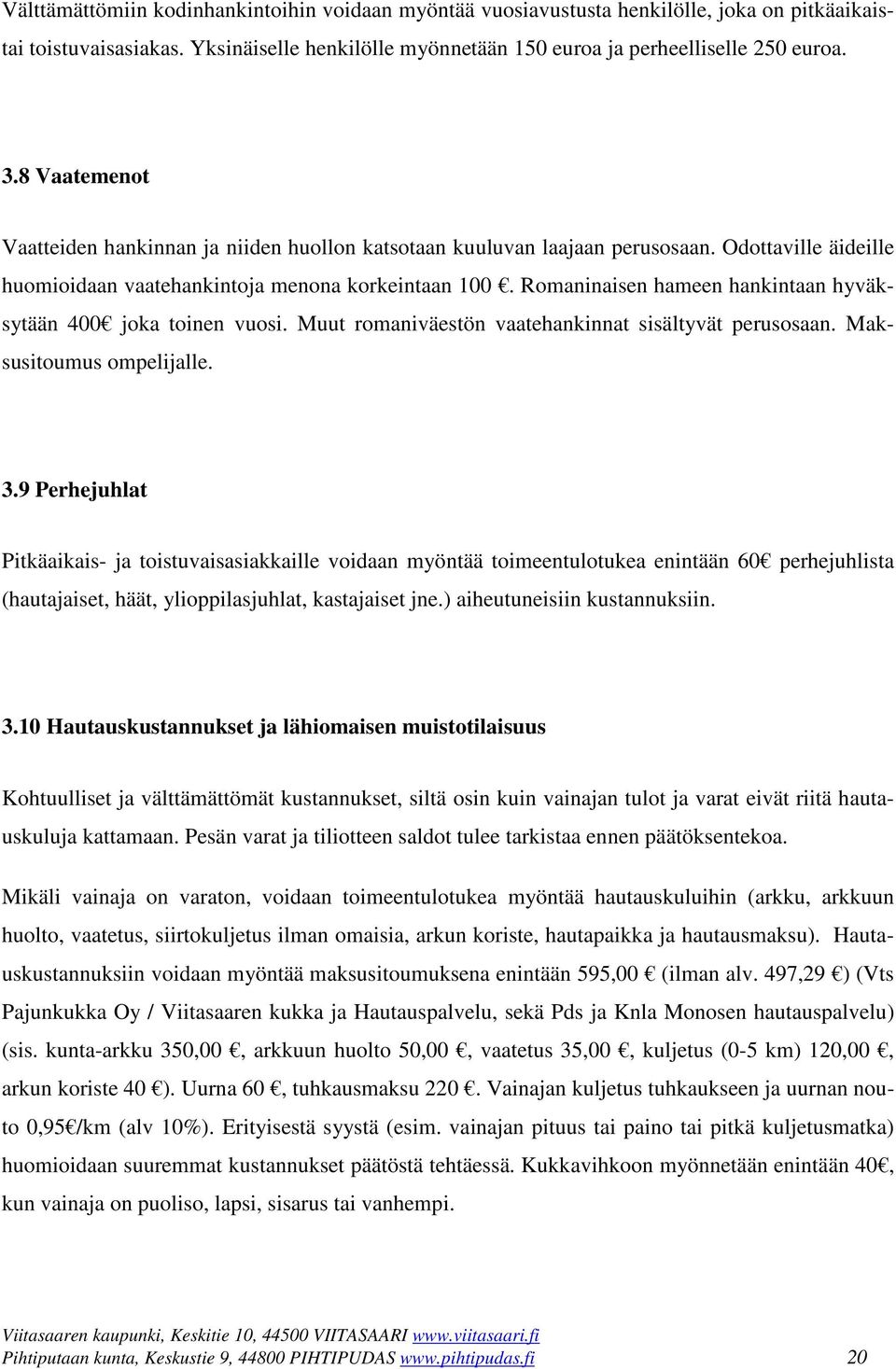 Välttämättömiin kodinhankintoihin voidaan myöntää vuosiavustusta henkilölle, joka on pitkäaikaistai toistuvaisasiakas. Yksinäiselle henkilölle myönnetään 150 euroa ja perheelliselle 250 euroa.

3.8 Vaatemenot

Vaatteiden hankinnan ja niiden huollon katsotaan kuuluvan laajaan perusosaan. Odottaville äideille huomioidaan vaatehankintoja menona korkeintaan 100 €. Romaninaisen hameen hankintaan hyväksytään 400€ joka toinen vuosi. Muut romaniväestön vaatehankinnat sisältyvät perusosaan. Maksusitoumus ompelijalle.

3.9 Perhejuhlat

Pitkäaikais- ja toistuvaisasiakkaille voidaan myöntää toimeentulotukea enintään 60€ perhejuhlista (hautajaiset, häät, ylioppilasjuhlat, kastajaiset jne.) aiheutuneisiin kustannuksiin.

3.10 Hautauskustannukset ja lähiomaisen muistotilaisuus

Kohtuulliset ja välttämättömät kustannukset, siltä osin kuin vainajan tulot ja varat eivät riitä hautauskuluja kattamaan. Pesän varat ja tiliotteen saldot tulee tarkistaa ennen päätöksentekoa.

Mikäli vainaja on varaton, voidaan toimeentulotukea myöntää hautauskuluihin (arkku, arkkuun huolto, vaatetus, siirtokuljetus ilman omaisia, arkun koriste, hautapaikka ja hautausmaksu). Hautauskustannuksiin voidaan myöntää maksusitoumuksena enintään 595,00 € (ilman alv. 497,29 €) (Vts Pajunkukka Oy / Viitasaaren kukka ja Hautauspalvelu, sekä Pds ja Knla Monosen hautauspalvelu) (sis. kunta-arkku 350,00 €, arkkuun huolto 50,00 €, vaatetus 35,00 €, kuljetus (0-5 km) 120,00 €, arkun koriste 40 €). Uurna 60 €, tuhkausmaksu 220 €. Vainajan kuljetus tuhkaukseen ja uurnan nouto 0,95€/km (alv 10%). Erityisestä syystä (esim. vainajan pituus tai paino tai pitkä kuljetusmatka) huomioidaan suuremmat kustannukset päätöstä tehtäessä. Kukkavihkoon myönnetään enintään 40€, kun vainaja on puoliso, lapsi, sisarus tai vanhempi.

Viitasaaren kaupunki, Keskitie 10, 44500 VIITASAARI www.viitasaari.fi
Pihtiputaan kunta, Keskustie 9, 44800 PIHTIPUDAS www.pihtipudas.fi 20